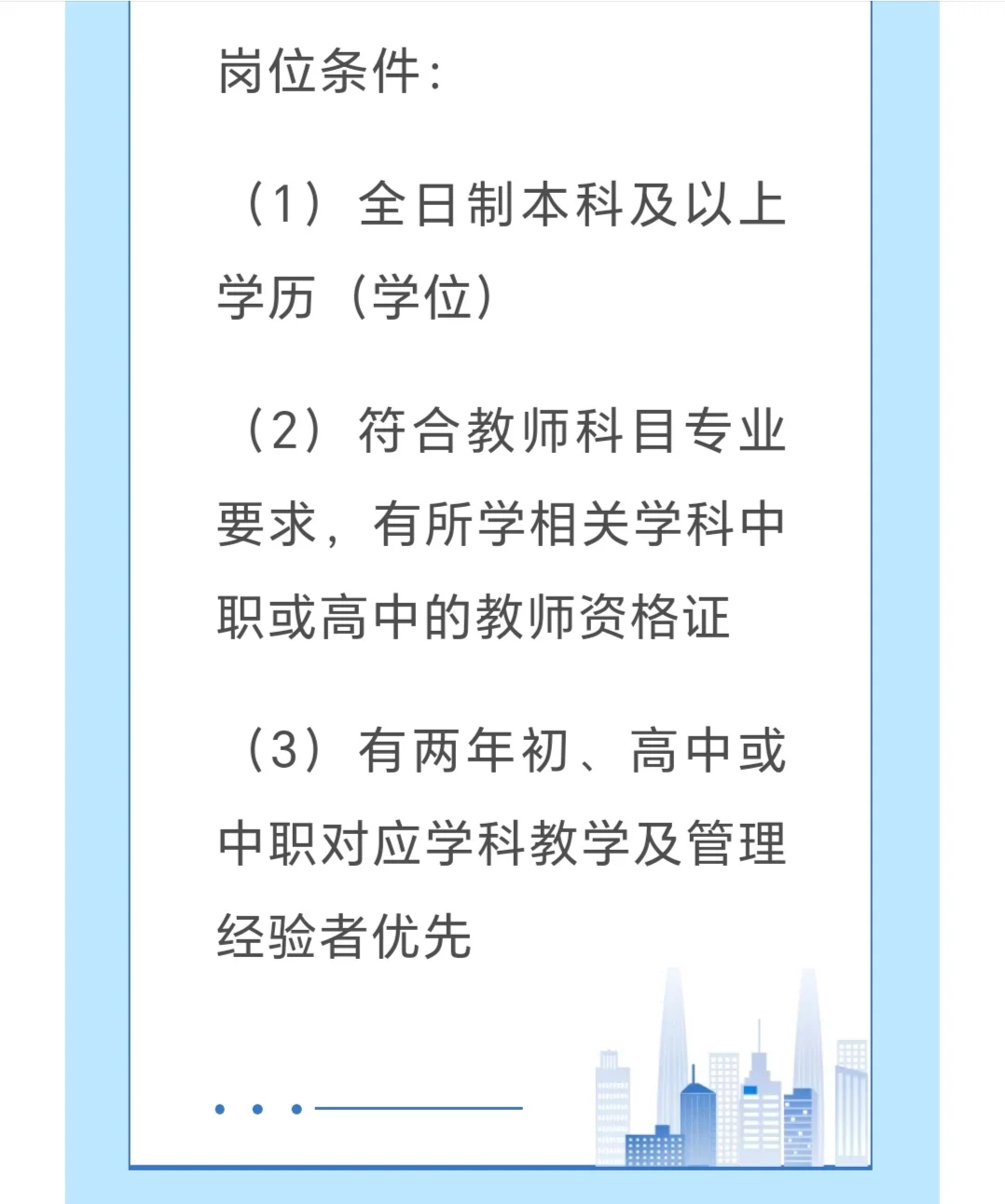 岗位条件：

（1）全日制本科及以上学历（学位）

（2）符合教师科目专业要求，有所学相关学科中职或高中的教师资格证

（3）有两年初、高中或中职对应学科教学及管理经验者优先